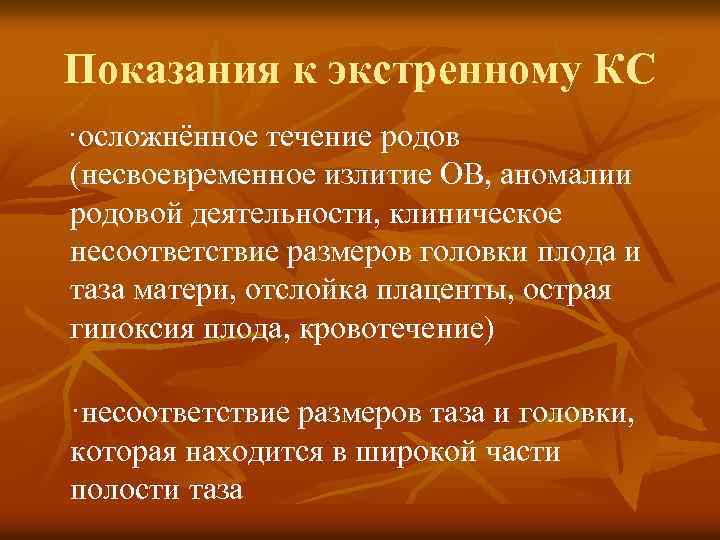 Показания к экстренному КС

·осложнённое течение родов (несвоевременное излитие ОВ, аномалии родовой деятельности, клиническое несоответствие размеров головки плода и таза матери, отслойка плаценты, острая гипоксия плода, кровотечение)

·несоответствие размеров таза и головки, которая находится в широкой части полости таза